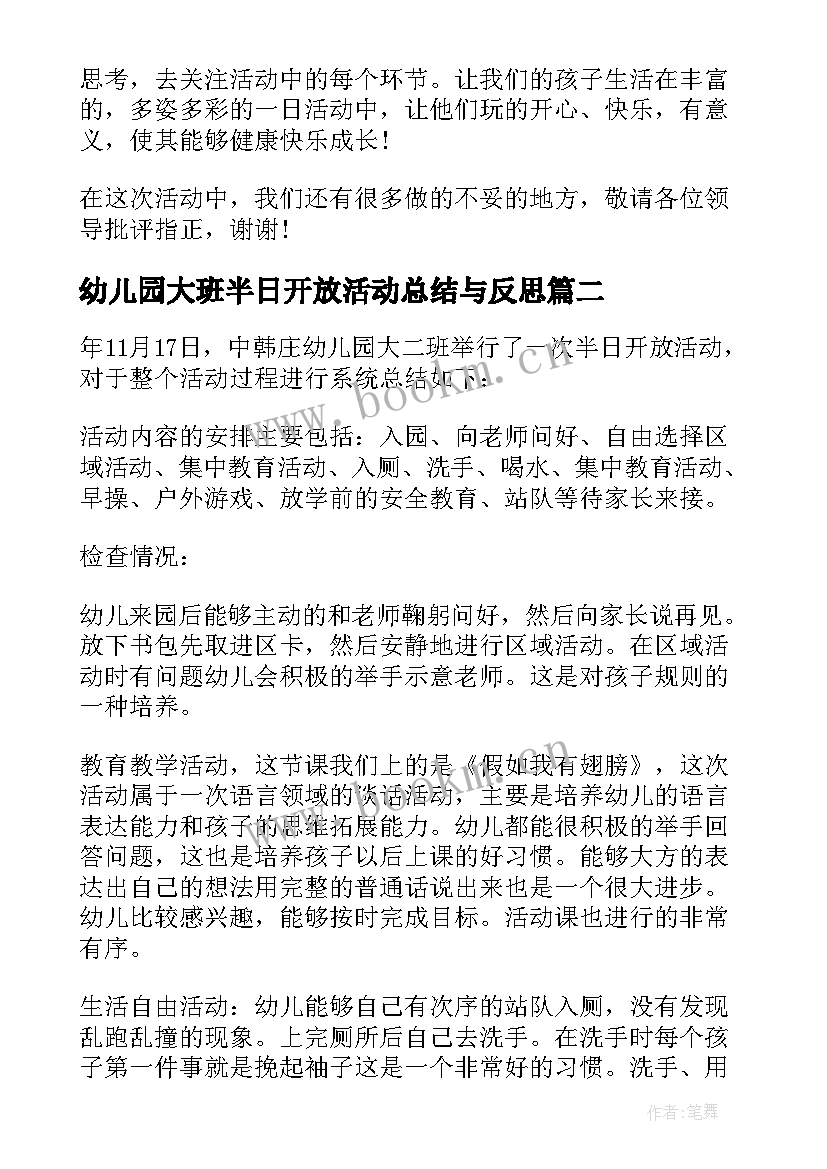 思考，去关注活动中的每个环节。让我们的孩子生活在丰富的，多姿多彩的一日活动中，让他们玩的开心、快乐，有意义，使其能够健康快乐成长！

在这次活动中，我们还有很多做的不妥的地方，敬请各位领导批评指正，谢谢！

幼儿园大班半日开放活动总结与反思篇二

年11月17日，中韩庄幼儿园大二班举行了一次半日开放活动，对于整个活动过程进行系统总结如下：

活动内容的安排主要包括：入园、向老师问好、自由选择区域活动、集中教育活动、入厕、洗手、喝水、集中教育活动、早操、户外游戏、放学前的安全教育、站队等待家长来接。

检查情况：

幼儿来园后能够主动的和老师鞠躬问好，然后向家长说再见。放下书包先取进区卡，然后安静地进行区域活动。在区域活动时有问题幼儿会积极的举手示意老师。这是对孩子规则的一种培养。

教育教学活动，这节课我们上的是《假如我有翅膀》，这次活动属于一次语言领域的谈话活动，主要是培养幼儿的语言表达能力和孩子的思维拓展能力。幼儿都能很积极的举手回答问题，这也是培养孩子以后上课的好习惯。能够大方的表达出自己的想法用完整的普通话说出来也是一个很大进步。幼儿比较感兴趣，能够按时完成目标。活动课也进行的非常有序。

生活自由活动：幼儿能够自己有次序的站队入厕，没有发现乱跑乱撞的现象。上完厕所后自己去洗手。在洗手时每个孩子第一件事就是挽起袖子这是一个非常好的习惯。洗手、用

www.bookm.cn

www.bookm.cn

作者：笔舞